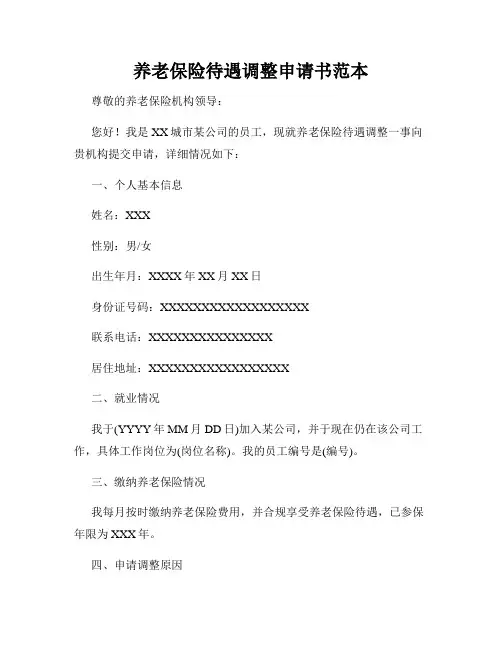 养老保险待遇调整申请书范本

尊敬的养老保险机构领导：

您好！我是XX城市某公司的员工，现就养老保险待遇调整一事向贵机构提交申请，详细情况如下：

一、个人基本信息

姓名：XXX

性别：男/女

出生年月：XXXX年XX月XX日

身份证号码：XXXXXXXXXXXXXXXXXX

联系电话：XXXXXXXXXXXXXXX

居住地址：XXXXXXXXXXXXXXXXX

二、就业情况

我于(YYYY年MM月DD日)加入某公司，并于现在仍在该公司工作，具体工作岗位为(岗位名称)。我的员工编号是(编号)。

三、缴纳养老保险情况

我每月按时缴纳养老保险费用，并合规享受养老保险待遇，已参保年限为XXX年。

四、申请调整原因